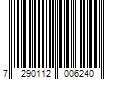 7 290112 006240